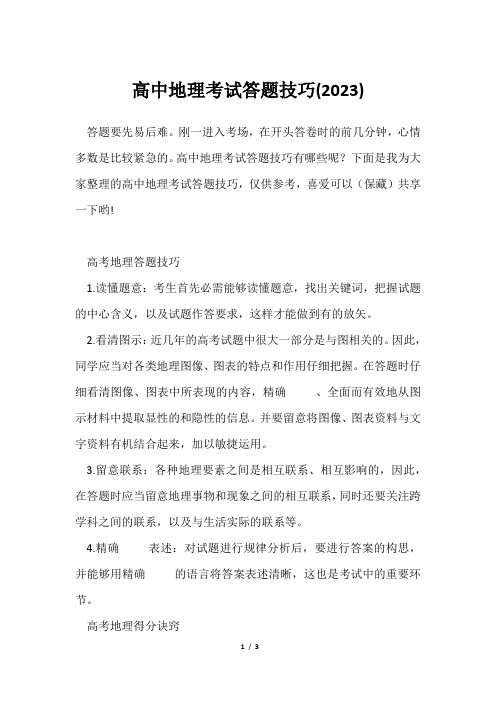 高中地理考试答题技巧(2023)

答题要先易后难。刚一进入考场，在开头答卷时的前几分钟，心情多数是比较紧急的。高中地理考试答题技巧有哪些呢？下面是我为大家整理的高中地理考试答题技巧，仅供参考，喜爱可以（保藏）共享一下哟!

高考地理答题技巧

1.读懂题意：考生首先必需能够读懂题意，找出关键词，把握试题的中心含义，以及试题作答要求，这样才能做到有的放矢。

2.看清图示：近几年的高考试题中很大一部分是与图相关的。因此，同学应当对各类地理图像、图表的特点和作用仔细把握。在答题时仔细看清图像、图表中所表现的内容，精确 、全面而有效地从图示材料中提取显性的和隐性的信息。并要留意将图像、图表资料与文字资料有机结合起来，加以敏捷运用。

3.留意联系：各种地理要素之间是相互联系、相互影响的，因此，在答题时应当留意地理事物和现象之间的相互联系，同时还要关注跨学科之间的联系，以及与生活实际的联系等。

4.精确 表述：对试题进行规律分析后，要进行答案的构思，并能够用精确 的语言将答案表述清晰，这也是考试中的重要环节。

高考地理得分诀窍

1 / 3